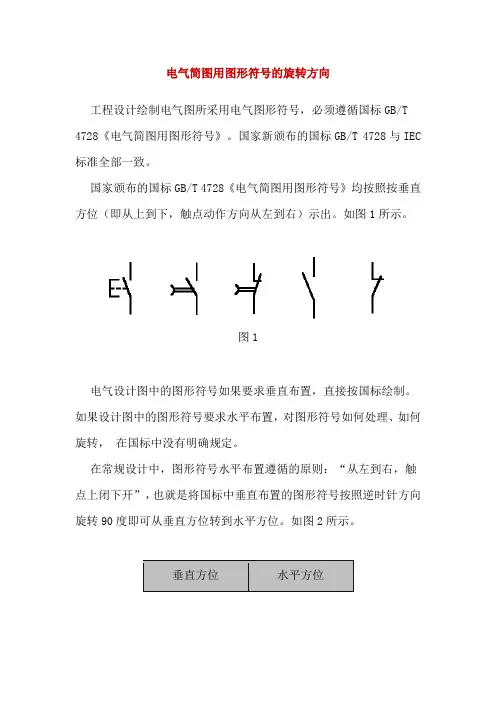 电气简图用图形符号的旋转方向

工程设计绘制电气图所采用电气图形符号，必须遵循国标 GB/T 4728《电气简图用图形符号》。国家新颁布的国标 GB/T 4728 与 IEC 标准全部一致。

国家颁布的国标 GB/T 4728《电气简图用图形符号》均按照按垂直方位（即从上到下，触点动作方向从左到右）示出。如图 1 所示。

图 1

电气设计图中的图形符号如果要求垂直布置，直接按国标绘制。如果设计图中的图形符号要求水平布置，对图形符号如何处理、如何旋转， 在国标中没有明确规定。

在常规设计中，图形符号水平布置遵循的原则：“从左到右，触点上闭下开”，也就是将国标中垂直布置的图形符号按照逆时针方向旋转 90 度即可从垂直方位转到水平方位。如图 2 所示。

| 垂直方位 | 水平方位 |
|---|---|